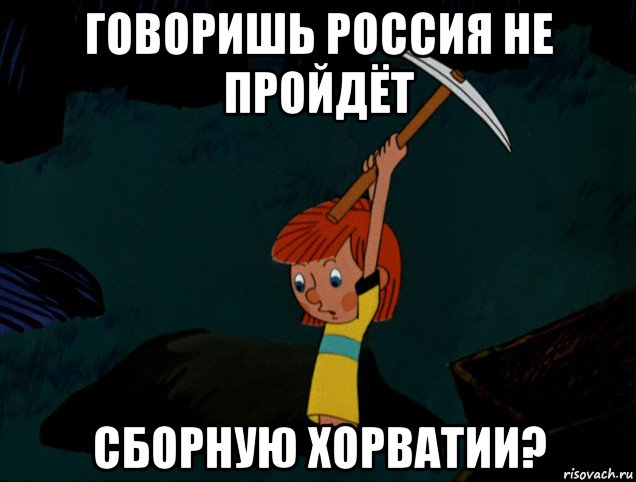 ГОВОРИШЬ РОССИЯ НЕ ПРОЙДЁТ

СБОРНУЮ ХОРВАТИИ?

risovach.ru